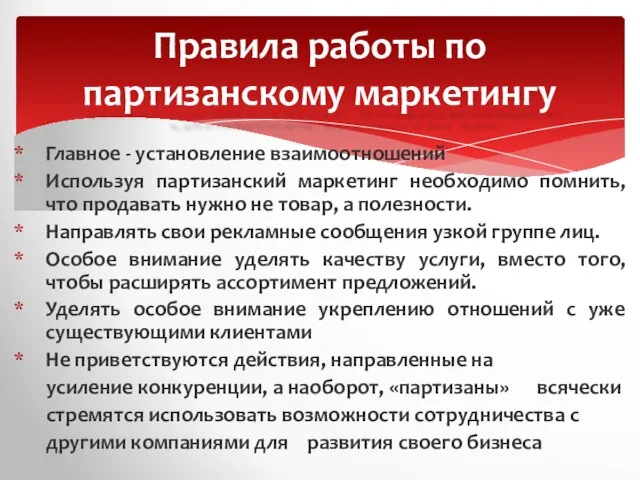 Правила работы по партизанскому маркетингу

* Главное - установление взаимоотношений
* Используя партизанский маркетинг необходимо помнить, что продавать нужно не товар, а полезности.
* Направлять свои рекламные сообщения узкой группе лиц.
* Особое внимание уделять качеству услуги, вместо того, чтобы расширять ассортимент предложений.
* Уделять особое внимание укреплению отношений с уже существующими клиентами
* Не приветствуются действия, направленные на усиление конкуренции, а наоборот, «партизаны» всячески стремятся использовать возможности сотрудничества с другими компаниями для развития своего бизнеса